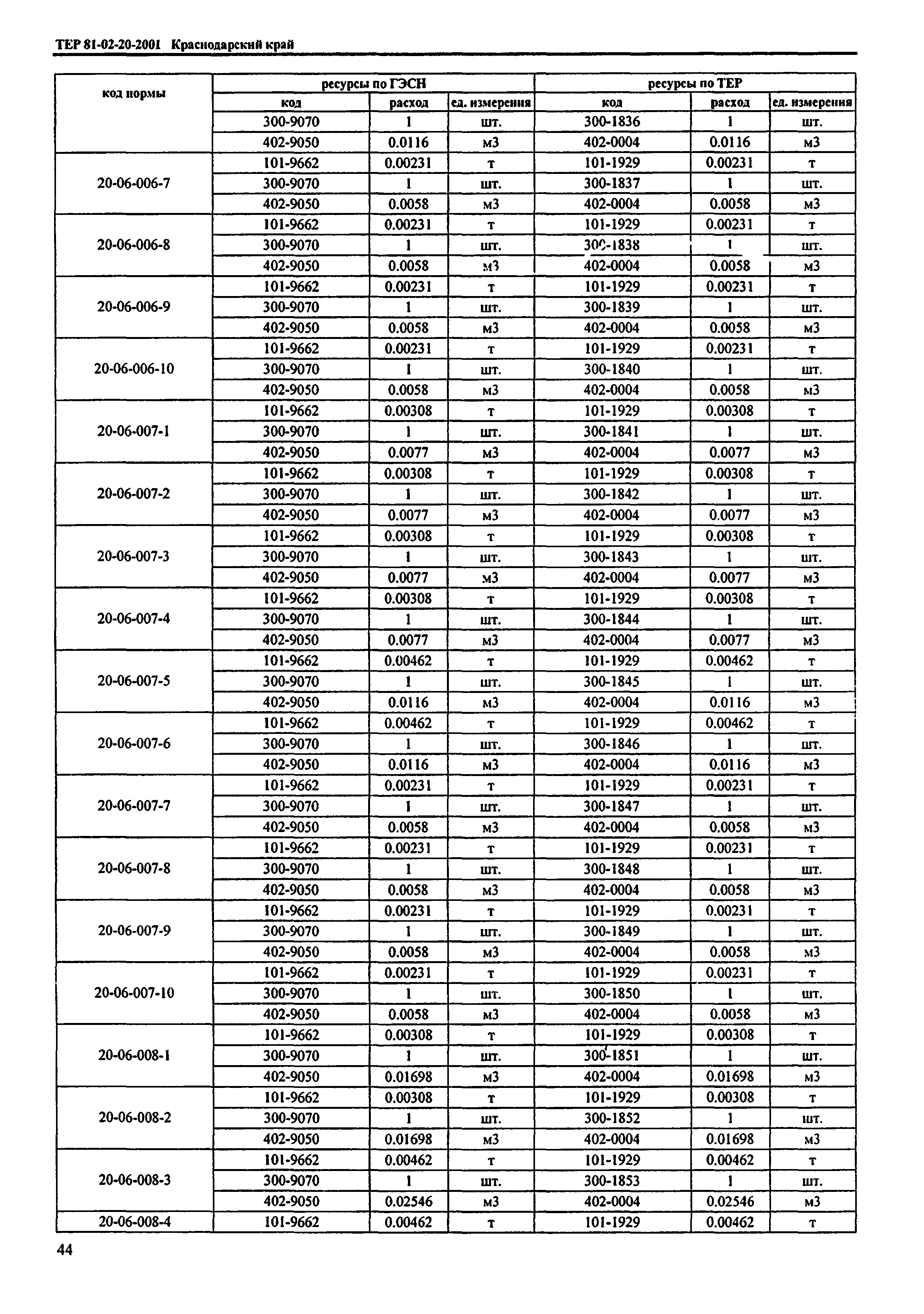 ТЕР 81-02-20-2001 Краснодарский край

| код нормы | ресурсы по ГЭСН | | | ресурсы по ТЕР | | |
|---|---|---|---|---|---|---|
| | код | расход | ед. измерения | код | расход | ед. измерения |
| | 300-9070 | 1 | шт. | 300-1836 | 1 | шт. |
| | 402-9050 | 0.0116 | м3 | 402-0004 | 0.0116 | м3 |
| 20-06-006-7 | 101-9662 | 0.00231 | т | 101-1929 | 0.00231 | т |
| | 300-9070 | 1 | шт. | 300-1837 | 1 | шт. |
| | 402-9050 | 0.0058 | м3 | 402-0004 | 0.0058 | м3 |
| 20-06-006-8 | 101-9662 | 0.00231 | т | 101-1929 | 0.00231 | т |
| | 300-9070 | 1 | шт. | 300-1838 | 1 | шт. |
| | 402-9050 | 0.0058 | м3 | 402-0004 | 0.0058 | м3 |
| 20-06-006-9 | 101-9662 | 0.00231 | т | 101-1929 | 0.00231 | т |
| | 300-9070 | 1 | шт. | 300-1839 | 1 | шт. |
| | 402-9050 | 0.0058 | м3 | 402-0004 | 0.0058 | м3 |
| 20-06-006-10 | 101-9662 | 0.00231 | т | 101-1929 | 0.00231 | т |
| | 300-9070 | 1 | шт. | 300-1840 | 1 | шт. |
| | 402-9050 | 0.0058 | м3 | 402-0004 | 0.0058 | м3 |
| 20-06-007-1 | 101-9662 | 0.00308 | т | 101-1929 | 0.00308 | т |
| | 300-9070 | 1 | шт. | 300-1841 | 1 | шт. |
| | 402-9050 | 0.0077 | м3 | 402-0004 | 0.0077 | м3 |
| 20-06-007-2 | 101-9662 | 0.00308 | т | 101-1929 | 0.00308 | т |
| | 300-9070 | 1 | шт. | 300-1842 | 1 | шт. |
| | 402-9050 | 0.0077 | м3 | 402-0004 | 0.0077 | м3 |
| 20-06-007-3 | 101-9662 | 0.00308 | т | 101-1929 | 0.00308 | т |
| | 300-9070 | 1 | шт. | 300-1843 | 1 | шт. |
| | 402-9050 | 0.0077 | м3 | 402-0004 | 0.0077 | м3 |
| 20-06-007-4 | 101-9662 | 0.00308 | т | 101-1929 | 0.00308 | т |
| | 300-9070 | 1 | шт. | 300-1844 | 1 | шт. |
| | 402-9050 | 0.0077 | м3 | 402-0004 | 0.0077 | м3 |
| 20-06-007-5 | 101-9662 | 0.00462 | т | 101-1929 | 0.00462 | т |
| | 300-9070 | 1 | шт. | 300-1845 | 1 | шт. |
| | 402-9050 | 0.0116 | м3 | 402-0004 | 0.0116 | м3 |
| 20-06-007-6 | 101-9662 | 0.00462 | т | 101-1929 | 0.00462 | т |
| | 300-9070 | 1 | шт. | 300-1846 | 1 | шт. |
| | 402-9050 | 0.0116 | м3 | 402-0004 | 0.0116 | м3 |
| 20-06-007-7 | 101-9662 | 0.00231 | т | 101-1929 | 0.00231 | т |
| | 300-9070 | 1 | шт. | 300-1847 | 1 | шт. |
| | 402-9050 | 0.0058 | м3 | 402-0004 | 0.0058 | м3 |
| 20-06-007-8 | 101-9662 | 0.00231 | т | 101-1929 | 0.00231 | т |
| | 300-9070 | 1 | шт. | 300-1848 | 1 | шт. |
| | 402-9050 | 0.0058 | м3 | 402-0004 | 0.0058 | м3 |
| 20-06-007-9 | 101-9662 | 0.00231 | т | 101-1929 | 0.00231 | т |
| | 300-9070 | 1 | шт. | 300-1849 | 1 | шт. |
| | 402-9050 | 0.0058 | м3 | 402-0004 | 0.0058 | м3 |
| 20-06-007-10 | 101-9662 | 0.00231 | т | 101-1929 | 0.00231 | т |
| | 300-9070 | 1 | шт. | 300-1850 | 1 | шт. |
| | 402-9050 | 0.0058 | м3 | 402-0004 | 0.0058 | м3 |
| 20-06-008-1 | 101-9662 | 0.00308 | т | 101-1929 | 0.00308 | т |
| | 300-9070 | 1 | шт. | 300-1851 | 1 | шт. |
| | 402-9050 | 0.01698 | м3 | 402-0004 | 0.01698 | м3 |
| 20-06-008-2 | 101-9662 | 0.00308 | т | 101-1929 | 0.00308 | т |
| | 300-9070 | 1 | шт. | 300-1852 | 1 | шт. |
| | 402-9050 | 0.01698 | м3 | 402-0004 | 0.01698 | м3 |
| 20-06-008-3 | 101-9662 | 0.00462 | т | 101-1929 | 0.00462 | т |
| | 300-9070 | 1 | шт. | 300-1853 | 1 | шт. |
| | 402-9050 | 0.02546 | м3 | 402-0004 | 0.02546 | м3 |
| 20-06-008-4 | 101-9662 | 0.00462 | т | 101-1929 | 0.00462 | т |

44